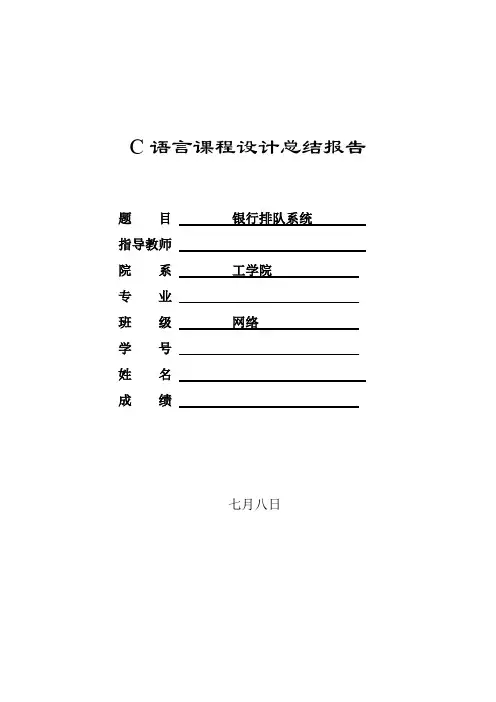 C 语言课程设计总结报告

题　　目　银行排队系统
指导教师
院　　系　工学院
专　　业
班　　级　网络
学　　号
姓　　名
成　　绩

七月八日